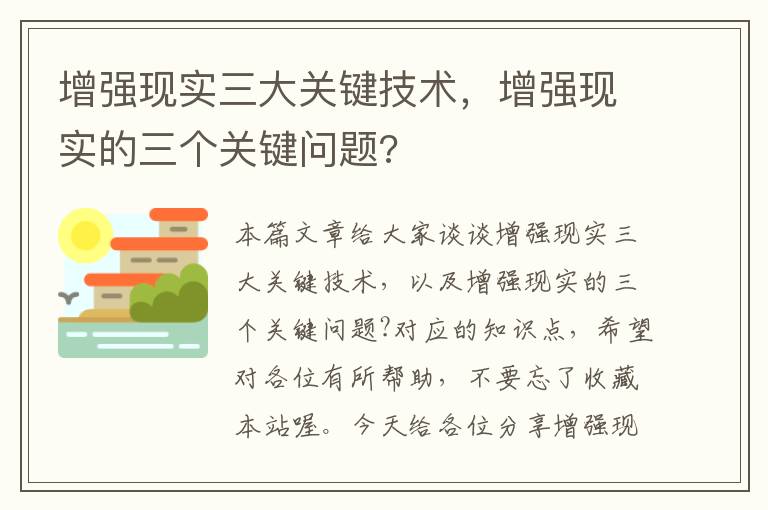 增强现实三大关键技术，增强现实的三个关键问题？

本篇文章给大家谈谈增强现实三大关键技术，以及增强现实的三个关键问题?对应的知识点，希望对各位有所帮助，不要忘了收藏本站喔。今天给各位分享增强现